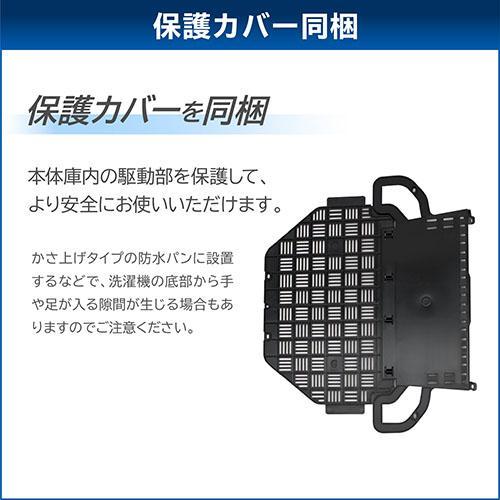 保護カバー同梱

保護カバーを同梱

本体庫内の駆動部を保護して、より安全にお使いいただけます。

かさ上げタイプの防水パンに設置するなどで、洗濯機の底部から手や足が入る隙間が生じる場合もありますのでご注意ください。